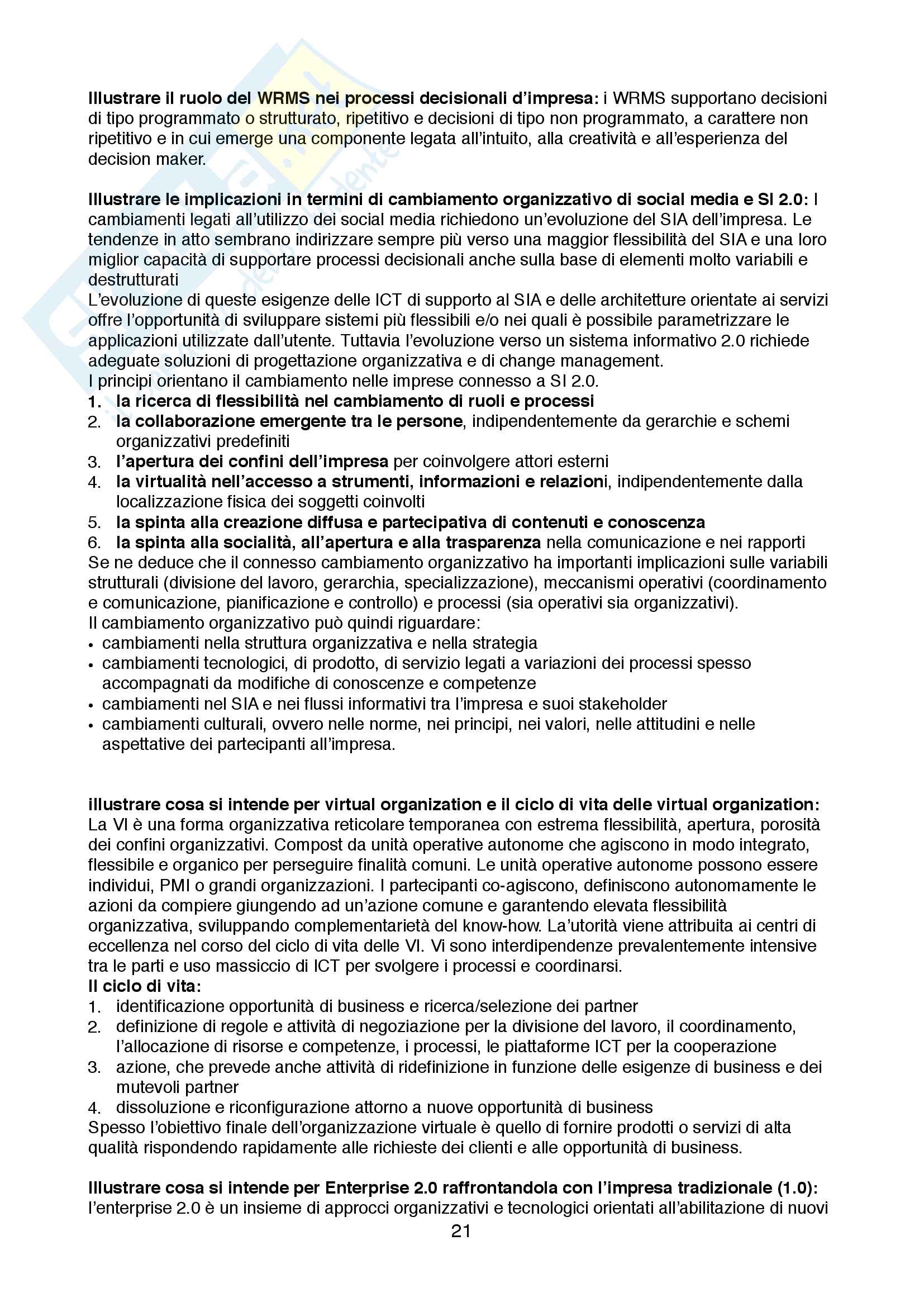 Illustrare il ruolo del WRMS nei processi decisionali d'impresa: i WRMS supportano decisioni di tipo programmato o strutturato, ripetitivo e decisioni di tipo non programmato, a carattere non ripetitivo e in cui emerge una componente legata all'intuito, alla creatività e all'esperienza del decision maker.

Illustrare le implicazioni in termini di cambiamento organizzativo di social media e SI 2.0: I cambiamenti legati all'utilizzo dei social media richiedono un'evoluzione del SIA dell'impresa. Le tendenze in atto sembrano indirizzare sempre più verso una maggior flessibilità del SIA e una loro miglior capacità di supportare processi decisionali anche sulla base di elementi molto variabili e destrutturati
L'evoluzione di queste esigenze delle ICT di supporto al SIA e delle architetture orientate ai servizi offre l'opportunità di sviluppare sistemi più flessibili e/o nei quali è possibile parametrizzare le applicazioni utilizzate dall'utente. Tuttavia l'evoluzione verso un sistema informativo 2.0 richiede adeguate soluzioni di progettazione organizzativa e di change management.
I principi orientano il cambiamento nelle imprese connesso a SI 2.0.
1. la ricerca di flessibilità nel cambiamento di ruoli e processi
2. la collaborazione emergente tra le persone, indipendentemente da gerarchie e schemi organizzativi predefiniti
3. l'apertura dei confini dell'impresa per coinvolgere attori esterni
4. la virtualità nell'accesso a strumenti, informazioni e relazioni, indipendentemente dalla localizzazione fisica dei soggetti coinvolti
5. la spinta alla creazione diffusa e partecipativa di contenuti e conoscenza
6. la spinta alla socialità, all'apertura e alla trasparenza nella comunicazione e nei rapporti
Se ne deduce che il connesso cambiamento organizzativo ha importanti implicazioni sulle variabili strutturali (divisione del lavoro, gerarchia, specializzazione), meccanismi operativi (coordinamento e comunicazione, pianificazione e controllo) e processi (sia operativi sia organizzativi).
Il cambiamento organizzativo può quindi riguardare:
• cambiamenti nella struttura organizzativa e nella strategia
• cambiamenti tecnologici, di prodotto, di servizio legati a variazioni dei processi spesso accompagnati da modifiche di conoscenze e competenze
• cambiamenti nel SIA e nei flussi informativi tra l'impresa e suoi stakeholder
• cambiamenti culturali, ovvero nelle norme, nei principi, nei valori, nelle attitudini e nelle aspettative dei partecipanti all'impresa.

illustrare cosa si intende per virtual organization e il ciclo di vita delle virtual organization: La VI è una forma organizzativa reticolare temporanea con estrema flessibilità, apertura, porosità dei confini organizzativi. Compost da unità operative autonome che agiscono in modo integrato, flessibile e organico per perseguire finalità comuni. Le unità operative autonome possono essere individui, PMI o grandi organizzazioni. I partecipanti co-agiscono, definiscono autonomamente le azioni da compiere giungendo ad un'azione comune e garantendo elevata flessibilità organizzativa, sviluppando complementarietà del know-how. La'utorità viene attribuita ai centri di eccellenza nel corso del ciclo di vita delle VI. Vi sono interdipendenze prevalentemente intensive tra le parti e uso massiccio di ICT per svolgere i processi e coordinarsi.
Il ciclo di vita:
1. identificazione opportunità di business e ricerca/selezione dei partner
2. definizione di regole e attività di negoziazione per la divisione del lavoro, il coordinamento, l'allocazione di risorse e competenze, i processi, le piattaforme ICT per la cooperazione
3. azione, che prevede anche attività di ridefinizione in funzione delle esigenze di business e dei mutevoli partner
4. dissoluzione e riconfigurazione attorno a nuove opportunità di business
Spesso l'obiettivo finale dell'organizzazione virtuale è quello di fornire prodotti o servizi di alta qualità rispondendo rapidamente alle richieste dei clienti e alle opportunità di business.

Illustrare cosa si intende per Enterprise 2.0 raffrontandola con l'impresa tradizionale (1.0): l'enterprise 2.0 è un insieme di approcci organizzativi e tecnologici orientati all'abilitazione di nuovi

21